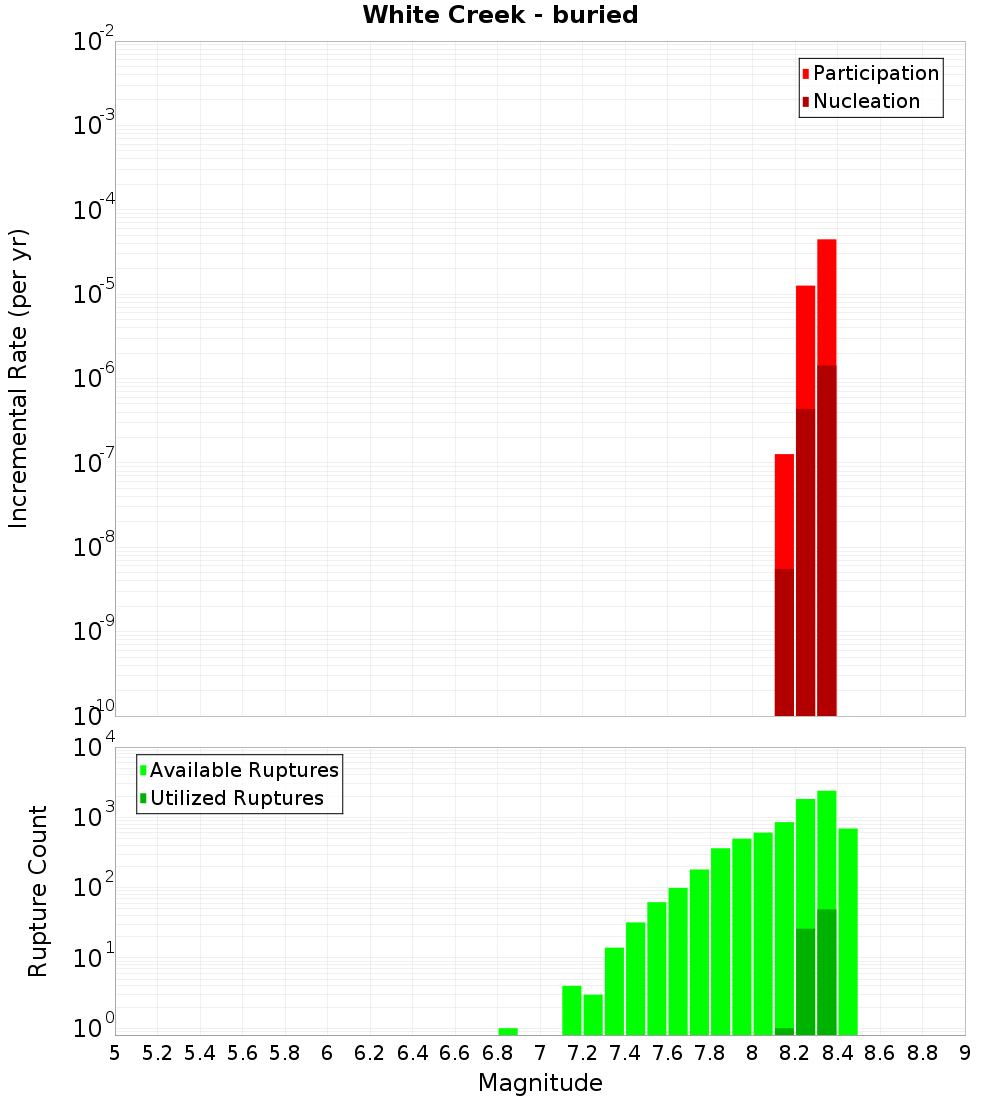 White Creek - buried

Participation
Nucleation

Incremental Rate (per yr)

$10^{-2}$
$10^{-3}$
$10^{-4}$
$10^{-5}$
$10^{-6}$
$10^{-7}$
$10^{-8}$
$10^{-9}$
$10^{-10}$

Available Ruptures
Utilized Ruptures

Rupture Count

$10^{4}$
$10^{3}$
$10^{2}$
$10^{1}$
$10^{0}$

5 5.2 5.4 5.6 5.8 6 6.2 6.4 6.6 6.8 7 7.2 7.4 7.6 7.8 8 8.2 8.4 8.6 8.8 9

Magnitude